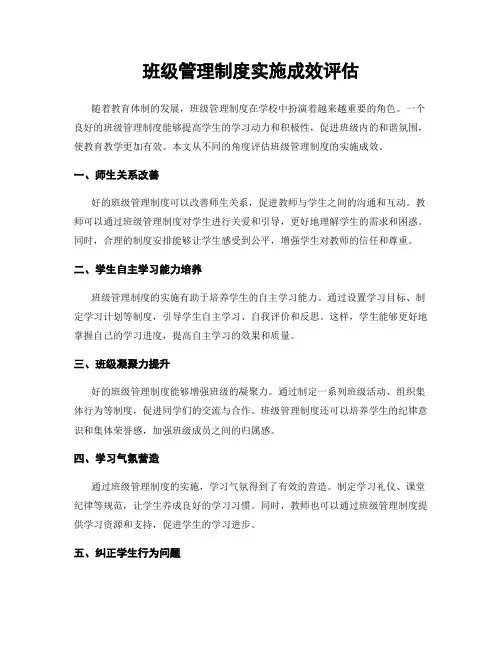 班级管理制度实施成效评估

随着教育体制的发展，班级管理制度在学校中扮演着越来越重要的角色。一个良好的班级管理制度能够提高学生的学习动力和积极性，促进班级内的和谐氛围，使教育教学更加有效。本文从不同的角度评估班级管理制度的实施成效。

一、师生关系改善

好的班级管理制度可以改善师生关系，促进教师与学生之间的沟通和互动。教师可以通过班级管理制度对学生进行关爱和引导，更好地理解学生的需求和困惑。同时，合理的制度安排能够让学生感受到公平，增强学生对教师的信任和尊重。

二、学生自主学习能力培养

班级管理制度的实施有助于培养学生的自主学习能力。通过设置学习目标、制定学习计划等制度，引导学生自主学习、自我评价和反思。这样，学生能够更好地掌握自己的学习进度，提高自主学习的效果和质量。

三、班级凝聚力提升

好的班级管理制度能够增强班级的凝聚力。通过制定一系列班级活动、组织集体行为等制度，促进同学们的交流与合作。班级管理制度还可以培养学生的纪律意识和集体荣誉感，加强班级成员之间的归属感。

四、学习气氛营造

通过班级管理制度的实施，学习气氛得到了有效的营造。制定学习礼仪、课堂纪律等规范，让学生养成良好的学习习惯。同时，教师也可以通过班级管理制度提供学习资源和支持，促进学生的学习进步。

五、纠正学生行为问题